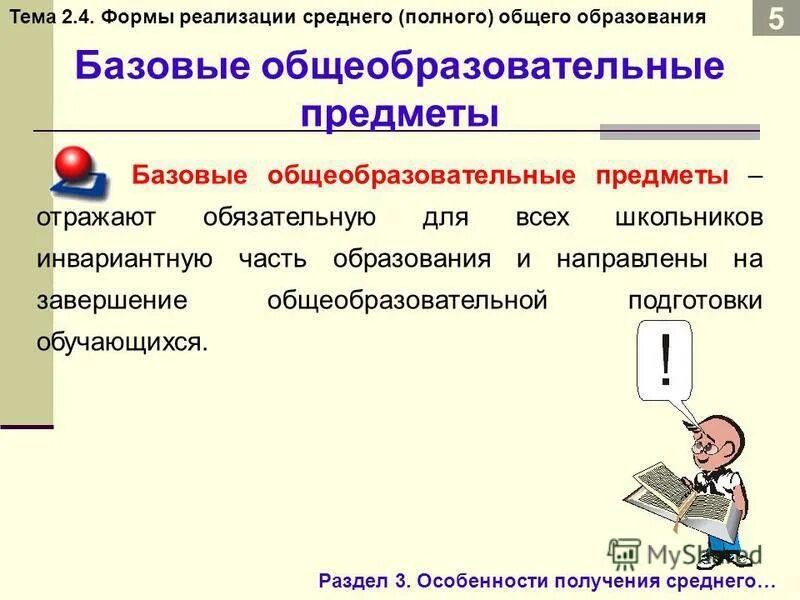 Тема 2.4. Формы реализации среднего (полного) общего образования

5

Базовые общеобразовательные предметы

Базовые общеобразовательные предметы – отражают обязательную для всех школьников инвариантную часть образования и направлены на завершение общеобразовательной подготовки обучающихся.

!

MyShared

Раздел 3. Особенности получения среднего…